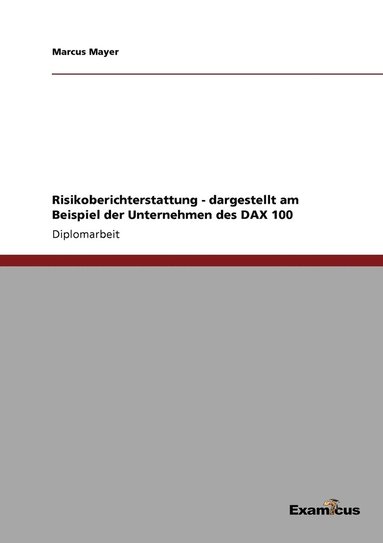 Marcus Mayer

Risikoberichterstattung - dargestellt am Beispiel der Unternehmen des DAX 100

Diplomarbeit

Examicus